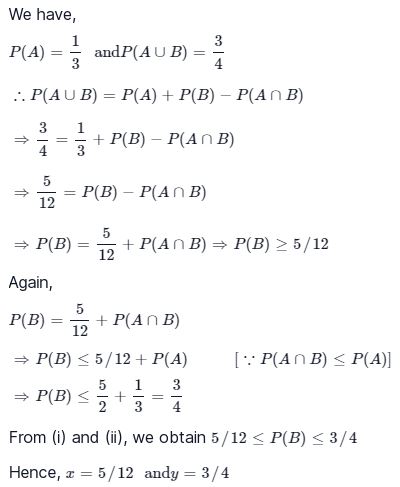 We have,

$P(A) = \frac{1}{3}$ and$P(A \cup B) = \frac{3}{4}$

$\therefore P(A \cup B) = P(A) + P(B) - P(A \cap B)$

$\Rightarrow \frac{3}{4} = \frac{1}{3} + P(B) - P(A \cap B)$

$\Rightarrow \frac{5}{12} = P(B) - P(A \cap B)$

$\Rightarrow P(B) = \frac{5}{12} + P(A \cap B) \Rightarrow P(B) \geq 5/12$

Again,

$P(B) = \frac{5}{12} + P(A \cap B)$

$\Rightarrow P(B) \leq 5/12 + P(A)$ $[\because P(A \cap B) \leq P(A)]$

$\Rightarrow P(B) \leq \frac{5}{2} + \frac{1}{3} = \frac{3}{4}$

From (i) and (ii), we obtain $5/12 \leq P(B) \leq 3/4$

Hence, $x = 5/12$ and$y = 3/4$